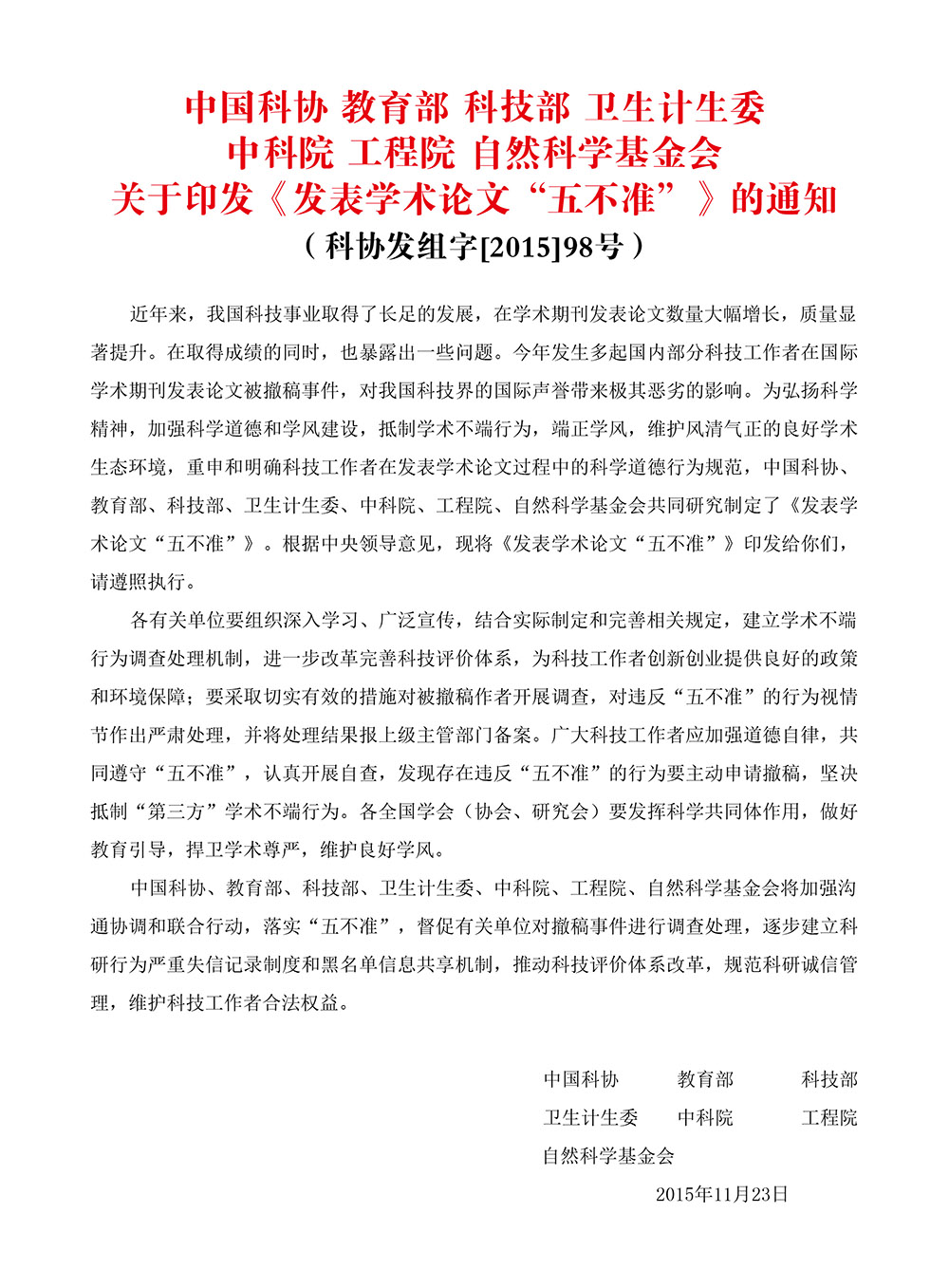 中国科协 教育部 科技部 卫生计生委
中科院 工程院 自然科学基金会
关于印发《发表学术论文“五不准”》的通知
（科协发组字[2015]98号）

近年来，我国科技事业取得了长足的发展，在学术期刊发表论文数量大幅增长，质量显著提升。在取得成绩的同时，也暴露出一些问题。今年发生多起国内部分科技工作者在国际学术期刊发表论文被撤稿事件，对我国科技界的国际声誉带来极其恶劣的影响。为弘扬科学精神，加强科学道德和学风建设，抵制学术不端行为，端正学风，维护风清气正的良好学术生态环境，重申和明确科技工作者在发表学术论文过程中的科学道德行为规范，中国科协、教育部、科技部、卫生计生委、中科院、工程院、自然科学基金会共同研究制定了《发表学术论文“五不准”》。根据中央领导意见，现将《发表学术论文“五不准”》印发给你们，请遵照执行。

各有关单位要组织深入学习、广泛宣传，结合实际制定和完善相关规定，建立学术不端行为调查处理机制，进一步改革完善科技评价体系，为科技工作者创新创业提供良好的政策和环境保障；要采取切实有效的措施对被撤稿作者开展调查，对违反“五不准”的行为视情节作出严肃处理，并将处理结果报上级主管部门备案。广大科技工作者应加强道德自律，共同遵守“五不准”，认真开展自查，发现存在违反“五不准”的行为要主动申请撤稿，坚决抵制“第三方”学术不端行为。各全国学会（协会、研究会）要发挥科学共同体作用，做好教育引导，捍卫学术尊严，维护良好学风。

中国科协、教育部、科技部、卫生计生委、中科院、工程院、自然科学基金会将加强沟通协调和联合行动，落实“五不准”，督促有关单位对撤稿事件进行调查处理，逐步建立科研行为严重失信记录制度和黑名单信息共享机制，推动科技评价体系改革，规范科研诚信管理，维护科技工作者合法权益。

中国科协　教育部　科技部
卫生计生委　中科院　工程院
自然科学基金会
2015年11月23日